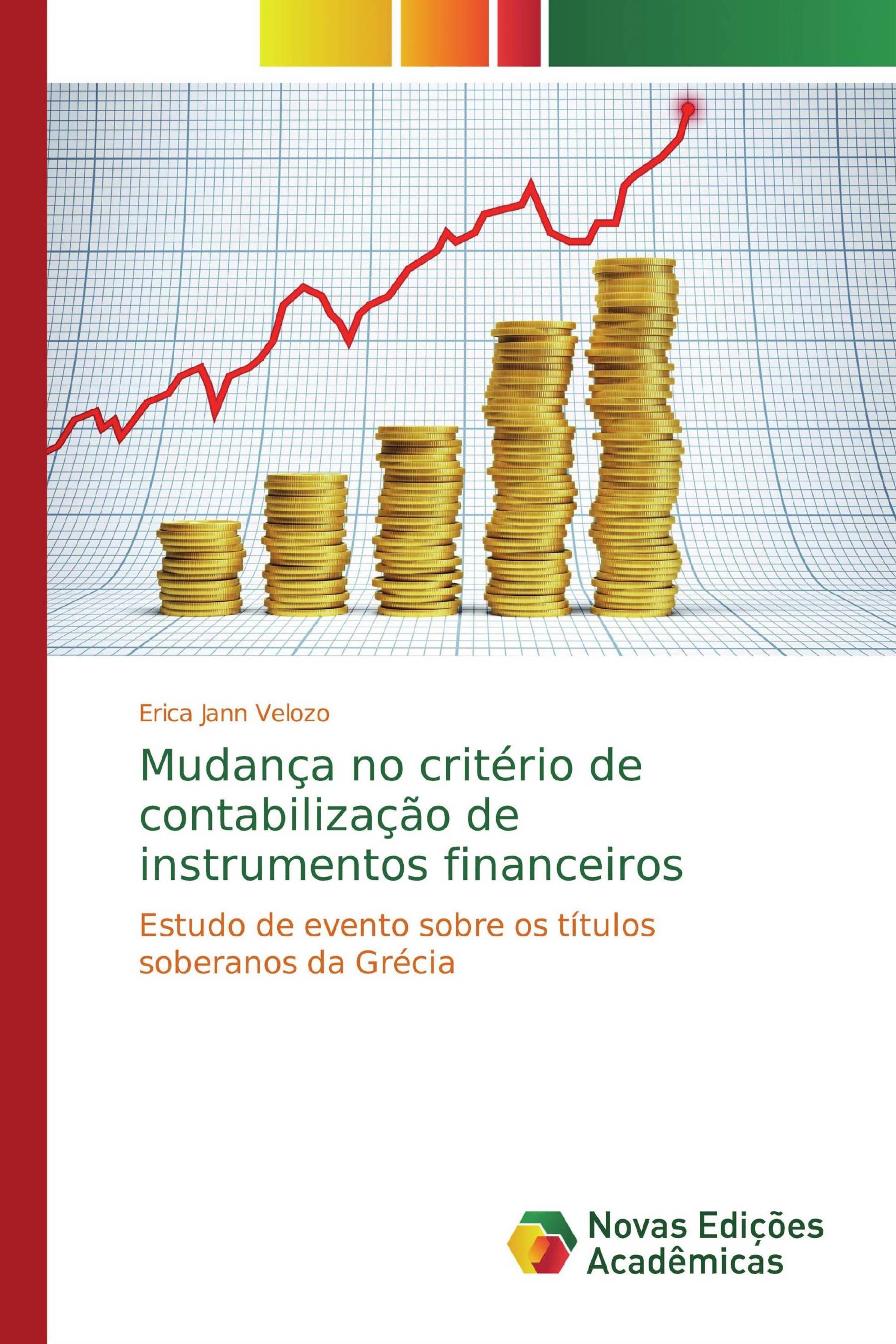 Erica Jann Velozo

Mudança no critério de contabilização de instrumentos financeiros

Estudo de evento sobre os títulos soberanos da Grécia

Novas Edições Acadêmicas